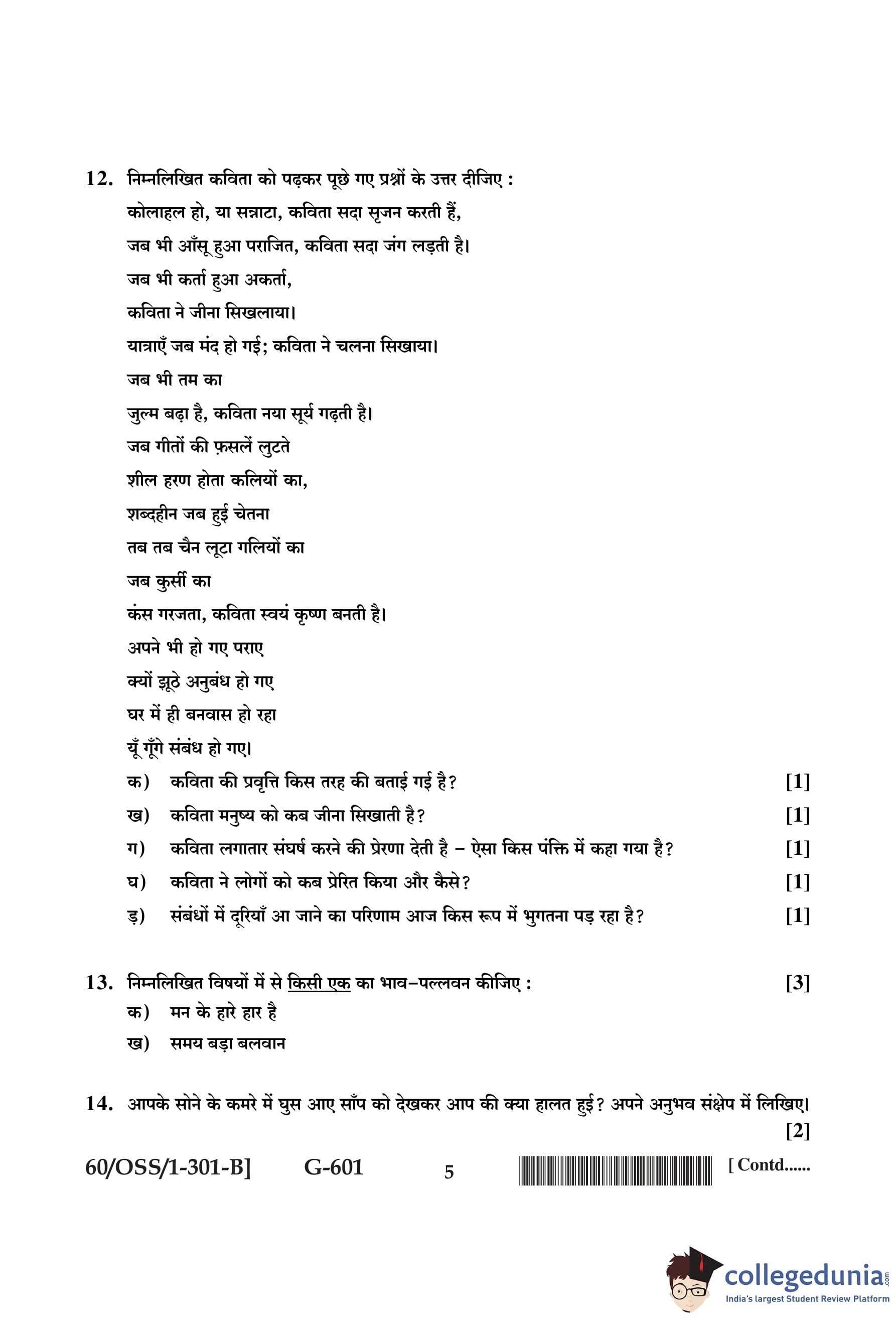 12. निम्नलिखित कविता को पढ़कर पूछे गए प्रश्नों के उत्तर दीजिए :

कोलाहल हो, या सन्नाटा, कविता सदा सृजन करती हैं,
जब भी आँसू हुआ पराजित, कविता सदा जंग लड़ती है।
जब भी कर्ता हुआ अकर्ता,
कविता ने जीना सिखलाया।
यात्राएँ जब मंद हो गई; कविता ने चलना सिखाया।
जब भी तम का
जुल्म बढ़ा है, कविता नया सूर्य गढ़ती है।
जब गीतों की फ़सलें लुटते
शील हरण होता कलियों का,
शब्दहीन जब हुई चेतना
तब तब चैन लूटा गलियों का
जब कुर्सी का
कंस गरजता, कविता स्वयं कृष्ण बनती है।
अपने भी हो गए पराए
क्यों झूठे अनुबंध हो गए
घर में ही बनवास हो रहा
यूँ गूँगे संबंध हो गए।

क) कविता की प्रवृत्ति किस तरह की बताई गई है? [1]
ख) कविता मनुष्य को कब जीना सिखाती है? [1]
ग) कविता लगातार संघर्ष करने की प्रेरणा देती है – ऐसा किस पंक्ति में कहा गया है? [1]
घ) कविता ने लोगों को कब प्रेरित किया और कैसे? [1]
ड़) संबंधों में दूरियाँ आ जाने का परिणाम आज किस रूप में भुगतना पड़ रहा है? [1]

13. निम्नलिखित विषयों में से किसी एक का भाव–पल्लवन कीजिए : [3]
क) मन के हारे हार है
ख) समय बड़ा बलवान

14. आपके सोने के कमरे में घुस आए साँप को देखकर आप की क्या हालत हुई? अपने अनुभव संक्षेप में लिखिए। [2]

60/OSS/1-301-B] G-601 5 [ Contd......

collegedunia.com
India's largest Student Review Platform